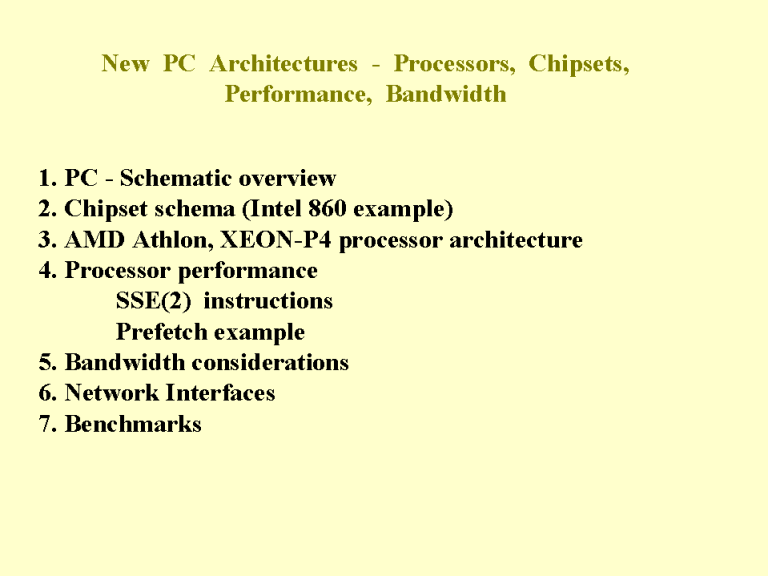 New PC Architectures - Processors, Chipsets, Performance, Bandwidth

1. PC - Schematic overview
2. Chipset schema (Intel 860 example)
3. AMD Athlon, XEON-P4 processor architecture
4. Processor performance
SSE(2) instructions
Prefetch example
5. Bandwidth considerations
6. Network Interfaces
7. Benchmarks